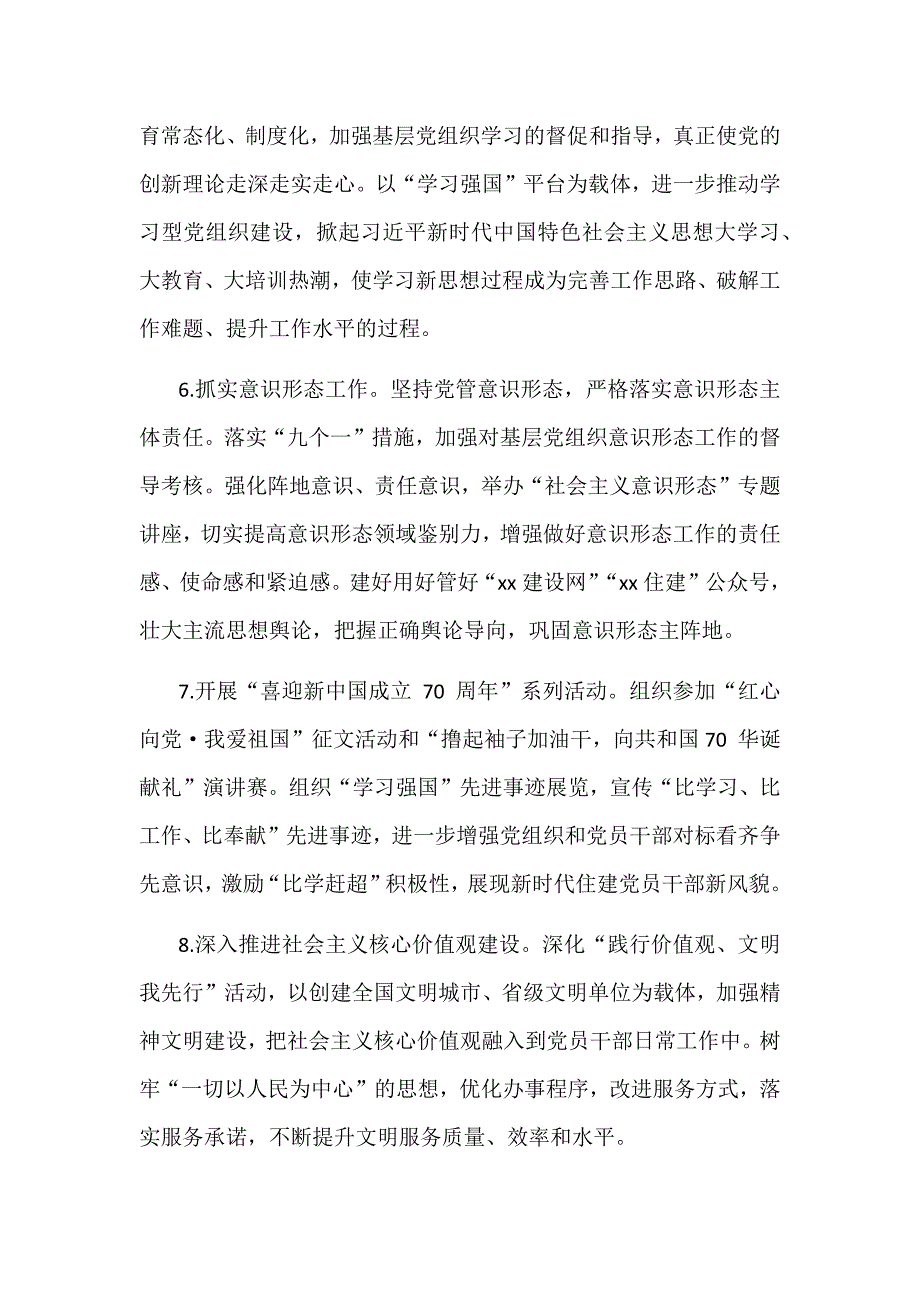 育常态化、制度化，加强基层党组织学习的督促和指导，真正使党的创新理论走深走实走心。以“学习强国”平台为载体，进一步推动学习型党组织建设，掀起习近平新时代中国特色社会主义思想大学习、大教育、大培训热潮，使学习新思想过程成为完善工作思路、破解工作难题、提升工作水平的过程。

6.抓实意识形态工作。坚持党管意识形态，严格落实意识形态主体责任。落实“九个一”措施，加强对基层党组织意识形态工作的督导考核。强化阵地意识、责任意识，举办“社会主义意识形态”专题讲座，切实提高意识形态领域鉴别力，增强做好意识形态工作的责任感、使命感和紧迫感。建好用好管好“xx 建设网”“xx 住建”公众号，壮大主流思想舆论，把握正确舆论导向，巩固意识形态主阵地。

7.开展“喜迎新中国成立 70 周年”系列活动。组织参加“红心向党·我爱祖国”征文活动和“撸起袖子加油干，向共和国 70 华诞献礼”演讲赛。组织“学习强国”先进事迹展览，宣传“比学习、比工作、比奉献”先进事迹，进一步增强党组织和党员干部对标看齐争先意识，激励“比学赶超”积极性，展现新时代住建党员干部新风貌。

8.深入推进社会主义核心价值观建设。深化“践行价值观、文明我先行”活动，以创建全国文明城市、省级文明单位为载体，加强精神文明建设，把社会主义核心价值观融入到党员干部日常工作中。树牢“一切以人民为中心”的思想，优化办事程序，改进服务方式，落实服务承诺，不断提升文明服务质量、效率和水平。